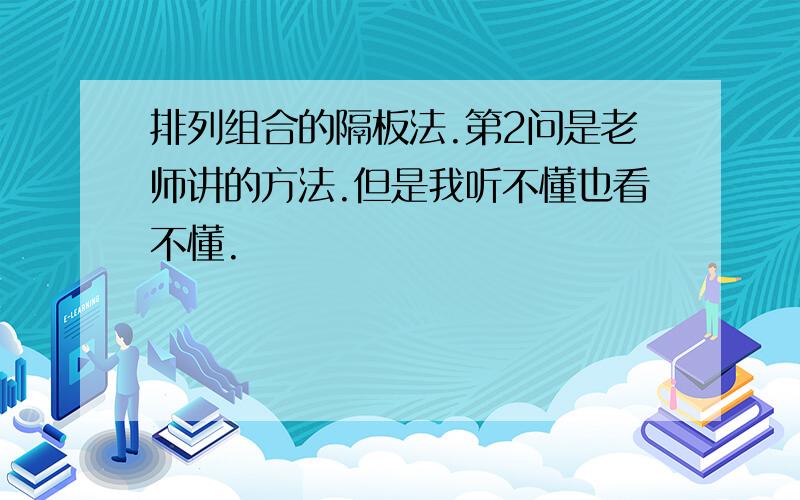 排列组合的隔板法.第2问是老师讲的方法.但是我听不懂也看不懂.

E-LEARNING